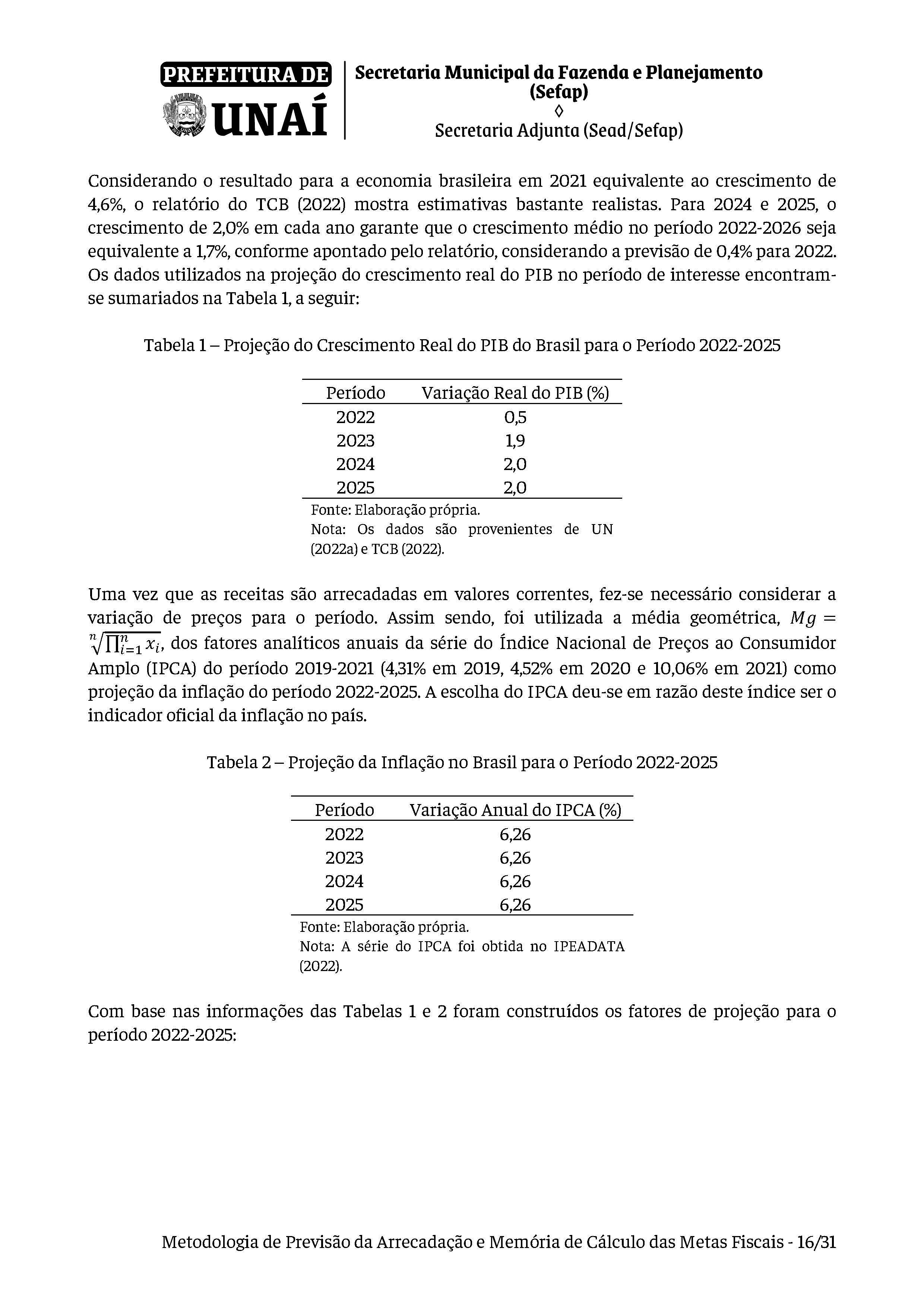 PREFEITURA DE
UNAÍ

Secretaria Municipal da Fazenda e Planejamento (Sefap)
◊
Secretaria Adjunta (Sead/Sefap)

Considerando o resultado para a economia brasileira em 2021 equivalente ao crescimento de 4,6%, o relatório do TCB (2022) mostra estimativas bastante realistas. Para 2024 e 2025, o crescimento de 2,0% em cada ano garante que o crescimento médio no período 2022-2026 seja equivalente a 1,7%, conforme apontado pelo relatório, considerando a previsão de 0,4% para 2022. Os dados utilizados na projeção do crescimento real do PIB no período de interesse encontram-se sumariados na Tabela 1, a seguir:

Tabela 1 – Projeção do Crescimento Real do PIB do Brasil para o Período 2022-2025

| Período | Variação Real do PIB (%) |
|---|---|
| 2022 | 0,5 |
| 2023 | 1,9 |
| 2024 | 2,0 |
| 2025 | 2,0 |

Fonte: Elaboração própria.
Nota: Os dados são provenientes de UN (2022a) e TCB (2022).

Uma vez que as receitas são arrecadadas em valores correntes, fez-se necessário considerar a variação de preços para o período. Assim sendo, foi utilizada a média geométrica, $Mg = \sqrt[n]{\prod_{i=1}^{n} x_i}$, dos fatores analíticos anuais da série do Índice Nacional de Preços ao Consumidor Amplo (IPCA) do período 2019-2021 (4,31% em 2019, 4,52% em 2020 e 10,06% em 2021) como projeção da inflação do período 2022-2025. A escolha do IPCA deu-se em razão deste índice ser o indicador oficial da inflação no país.

Tabela 2 – Projeção da Inflação no Brasil para o Período 2022-2025

| Período | Variação Anual do IPCA (%) |
|---|---|
| 2022 | 6,26 |
| 2023 | 6,26 |
| 2024 | 6,26 |
| 2025 | 6,26 |

Fonte: Elaboração própria.
Nota: A série do IPCA foi obtida no IPEADATA (2022).

Com base nas informações das Tabelas 1 e 2 foram construídos os fatores de projeção para o período 2022-2025:

Metodologia de Previsão da Arrecadação e Memória de Cálculo das Metas Fiscais - 16/31